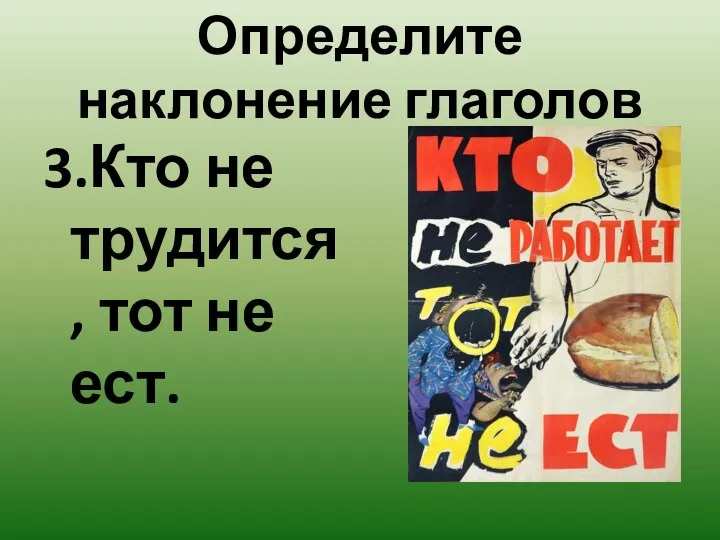 Определите наклонение глаголов

3.Кто не трудится , тот не ест.

КТО
НЕ РАБОТАЕТ
ТОТ
НЕ ЕСТ